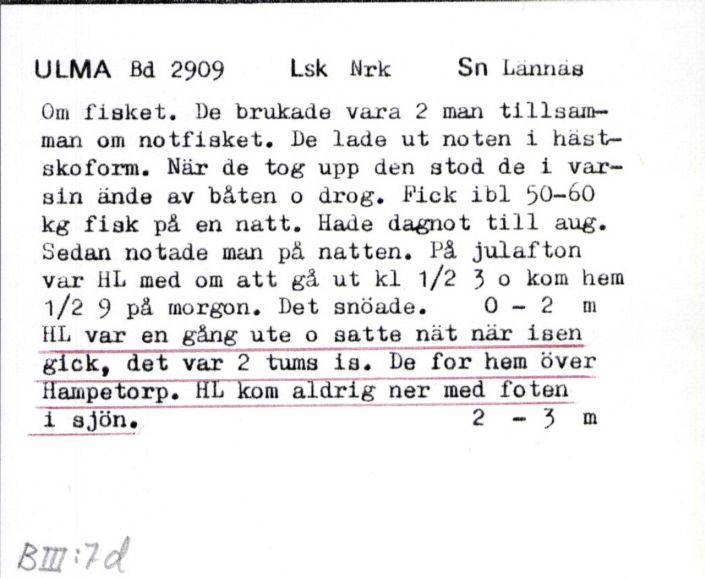 ULMA Bd 2909 Lsk Nrk Sn Lännäs

Om fisket. De brukade vara 2 man tillsamman om notfisket. De lade ut noten i hästskoform. När de tog upp den stod de i varsin ände av båten o drog. Fick ibl 50-60 kg fisk på en natt. Hade dagnot till aug. Sedan notade man på natten. På julafton var HL med om att gå ut kl 1/2 3 o kom hem 1/2 9 på morgon. Det snöade. 0 - 2 m
HL var en gång ute o satte nät när isen gick, det var 2 tums is. De for hem över Hampetorp. HL kom aldrig ner med foten i sjön. 2 - 3 m

BIII:7d